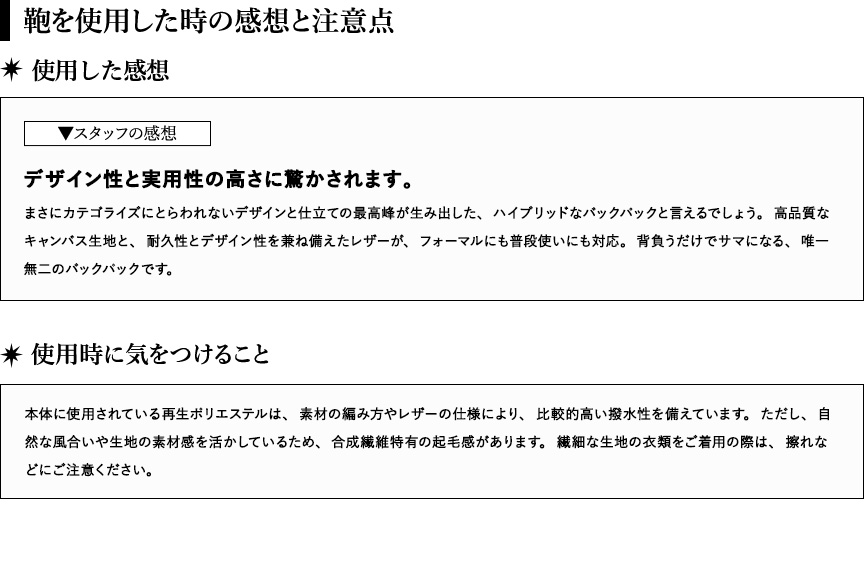 鞄を使用した時の感想と注意点

✷ 使用した感想

▼スタッフの感想

デザイン性と実用性の高さに驚かされます。

まさにカテゴライズにとらわれないデザインと仕立ての最高峰が生み出した、ハイブリッドなバックパックと言えるでしょう。高品質なキャンバス生地と、耐久性とデザイン性を兼ね備えたレザーが、フォーマルにも普段使いにも対応。背負うだけでサマになる、唯一無二のバックパックです。

✷ 使用時に気をつけること

本体に使用されている再生ポリエステルは、素材の編み方やレザーの仕様により、比較的高い撥水性を備えています。ただし、自然な風合いや生地の素材感を活かしているため、合成繊維特有の起毛感があります。繊細な生地の衣類をご着用の際は、擦れなどにご注意ください。